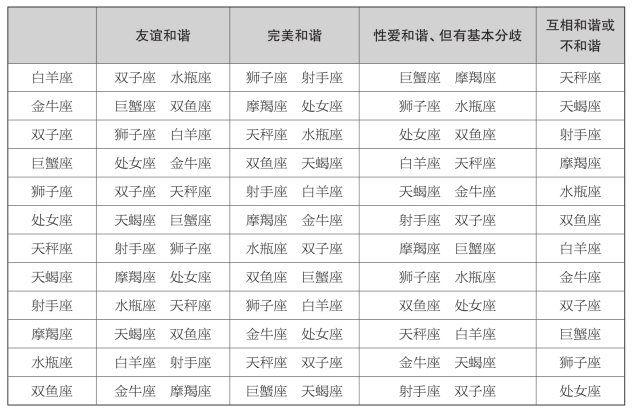 |  | 友谊和谐 | 完美和谐 | 性爱和谐、但有基本分歧 | 互相和谐或不和谐 |
|---|---|---|---|---|
| 白羊座 | 双子座 水瓶座 | 狮子座 射手座 | 巨蟹座 摩羯座 | 天秤座 |
| 金牛座 | 巨蟹座 双鱼座 | 摩羯座 处女座 | 狮子座 水瓶座 | 天蝎座 |
| 双子座 | 狮子座 白羊座 | 天秤座 水瓶座 | 处女座 双鱼座 | 射手座 |
| 巨蟹座 | 处女座 金牛座 | 双鱼座 天蝎座 | 白羊座 天秤座 | 摩羯座 |
| 狮子座 | 双子座 天秤座 | 射手座 白羊座 | 天蝎座 金牛座 | 水瓶座 |
| 处女座 | 天蝎座 巨蟹座 | 摩羯座 金牛座 | 射手座 双子座 | 双鱼座 |
| 天秤座 | 射手座 狮子座 | 水瓶座 双子座 | 摩羯座 巨蟹座 | 白羊座 |
| 天蝎座 | 摩羯座 处女座 | 双鱼座 巨蟹座 | 狮子座 水瓶座 | 金牛座 |
| 射手座 | 水瓶座 天秤座 | 狮子座 白羊座 | 双鱼座 处女座 | 双子座 |
| 摩羯座 | 天蝎座 双鱼座 | 金牛座 处女座 | 天秤座 白羊座 | 巨蟹座 |
| 水瓶座 | 白羊座 射手座 | 天秤座 双子座 | 金牛座 天蝎座 | 狮子座 |
| 双鱼座 | 金牛座 摩羯座 | 巨蟹座 天蝎座 | 射手座 双子座 | 处女座 |